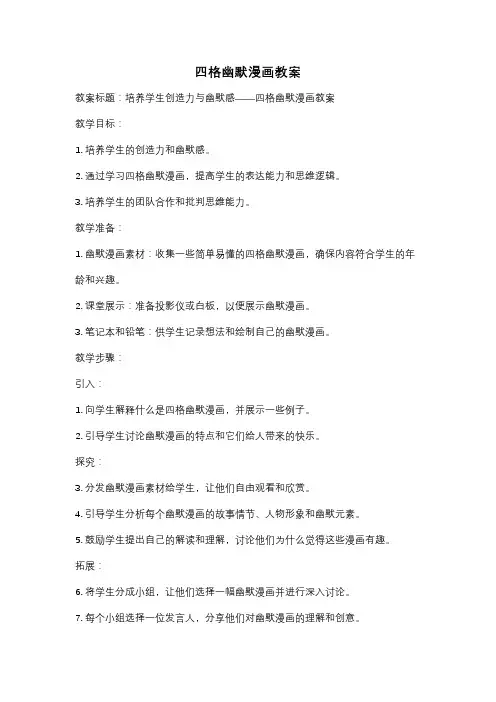 四格幽默漫画教案

教案标题：培养学生创造力与幽默感——四格幽默漫画教案

教学目标：

1. 培养学生的创造力和幽默感。

2. 通过学习四格幽默漫画，提高学生的表达能力和思维逻辑。

3. 培养学生的团队合作和批判思维能力。

教学准备：

1. 幽默漫画素材：收集一些简单易懂的四格幽默漫画，确保内容符合学生的年龄和兴趣。

2. 课堂展示：准备投影仪或白板，以便展示幽默漫画。

3. 笔记本和铅笔：供学生记录想法和绘制自己的幽默漫画。

教学步骤：

引入：

1. 向学生解释什么是四格幽默漫画，并展示一些例子。

2. 引导学生讨论幽默漫画的特点和它们给人带来的快乐。

探究：

3. 分发幽默漫画素材给学生，让他们自由观看和欣赏。

4. 引导学生分析每个幽默漫画的故事情节、人物形象和幽默元素。

5. 鼓励学生提出自己的解读和理解，讨论他们为什么觉得这些漫画有趣。

拓展：

6. 将学生分成小组，让他们选择一幅幽默漫画并进行深入讨论。

7. 每个小组选择一位发言人，分享他们对幽默漫画的理解和创意。